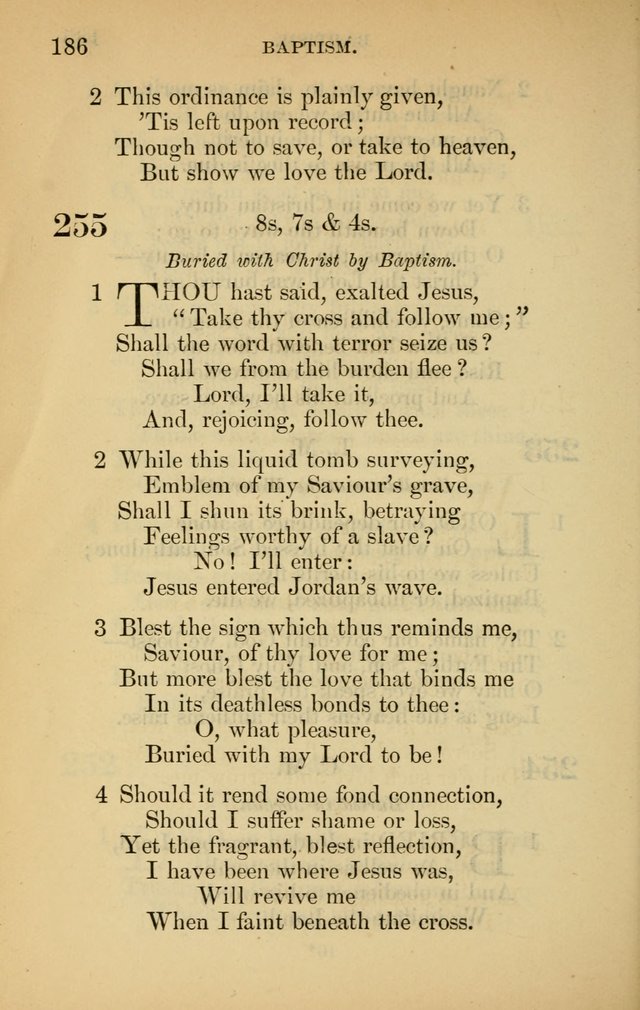 186 BAPTISM.

2 This ordinance is plainly given,
'Tis left upon record;
Though not to save, or take to heaven,
But show we love the Lord.

255 8s, 7s & 4s.

Buried with Christ by Baptism.

1 THOU hast said, exalted Jesus,
"Take thy cross and follow me;"
Shall the word with terror seize us?
Shall we from the burden flee?
Lord, I'll take it,
And, rejoicing, follow thee.

2 While this liquid tomb surveying,
Emblem of my Saviour's grave,
Shall I shun its brink, betraying
Feelings worthy of a slave?
No! I'll enter:
Jesus entered Jordan's wave.

3 Blest the sign which thus reminds me,
Saviour, of thy love for me;
But more blest the love that binds me
In its deathless bonds to thee:
O, what pleasure,
Buried with my Lord to be!

4 Should it rend some fond connection,
Should I suffer shame or loss,
Yet the fragrant, blest reflection,
I have been where Jesus was,
Will revive me
When I faint beneath the cross.